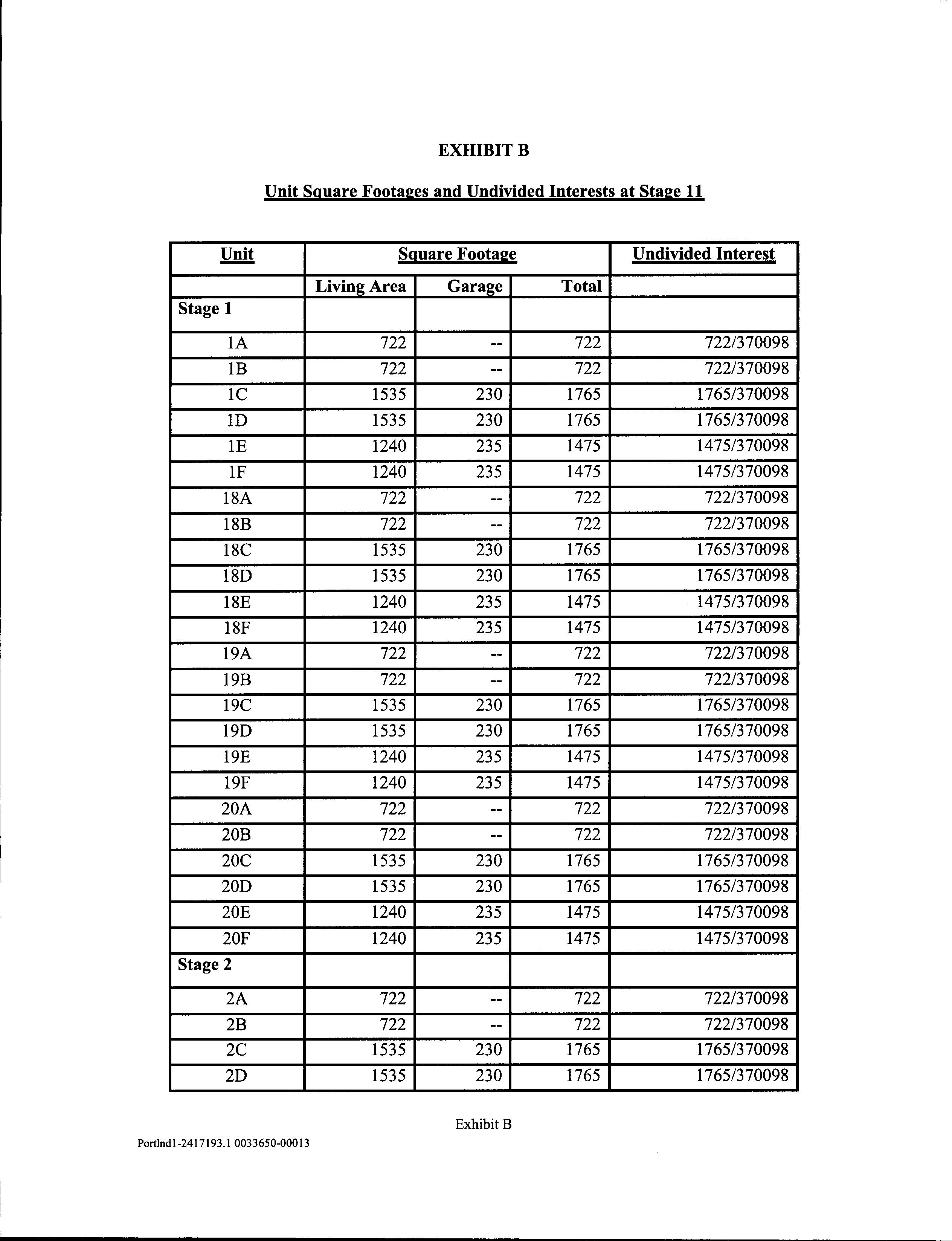 EXHIBIT B

Unit Square Footages and Undivided Interests at Stage 11

| Unit | Square Footage | | | Undivided Interest |
|---|---|---|---|---|
| | Living Area | Garage | Total | |
| Stage 1 | | | | |
| 1A | 722 | -- | 722 | 722/370098 |
| 1B | 722 | -- | 722 | 722/370098 |
| 1C | 1535 | 230 | 1765 | 1765/370098 |
| 1D | 1535 | 230 | 1765 | 1765/370098 |
| 1E | 1240 | 235 | 1475 | 1475/370098 |
| 1F | 1240 | 235 | 1475 | 1475/370098 |
| 18A | 722 | -- | 722 | 722/370098 |
| 18B | 722 | -- | 722 | 722/370098 |
| 18C | 1535 | 230 | 1765 | 1765/370098 |
| 18D | 1535 | 230 | 1765 | 1765/370098 |
| 18E | 1240 | 235 | 1475 | 1475/370098 |
| 18F | 1240 | 235 | 1475 | 1475/370098 |
| 19A | 722 | -- | 722 | 722/370098 |
| 19B | 722 | -- | 722 | 722/370098 |
| 19C | 1535 | 230 | 1765 | 1765/370098 |
| 19D | 1535 | 230 | 1765 | 1765/370098 |
| 19E | 1240 | 235 | 1475 | 1475/370098 |
| 19F | 1240 | 235 | 1475 | 1475/370098 |
| 20A | 722 | -- | 722 | 722/370098 |
| 20B | 722 | -- | 722 | 722/370098 |
| 20C | 1535 | 230 | 1765 | 1765/370098 |
| 20D | 1535 | 230 | 1765 | 1765/370098 |
| 20E | 1240 | 235 | 1475 | 1475/370098 |
| 20F | 1240 | 235 | 1475 | 1475/370098 |
| Stage 2 | | | | |
| 2A | 722 | -- | 722 | 722/370098 |
| 2B | 722 | -- | 722 | 722/370098 |
| 2C | 1535 | 230 | 1765 | 1765/370098 |
| 2D | 1535 | 230 | 1765 | 1765/370098 |

Exhibit B

Portlnd1-2417193.1 0033650-00013